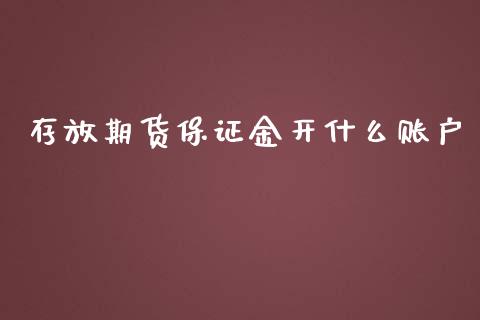 存放期货保证金开什么账户